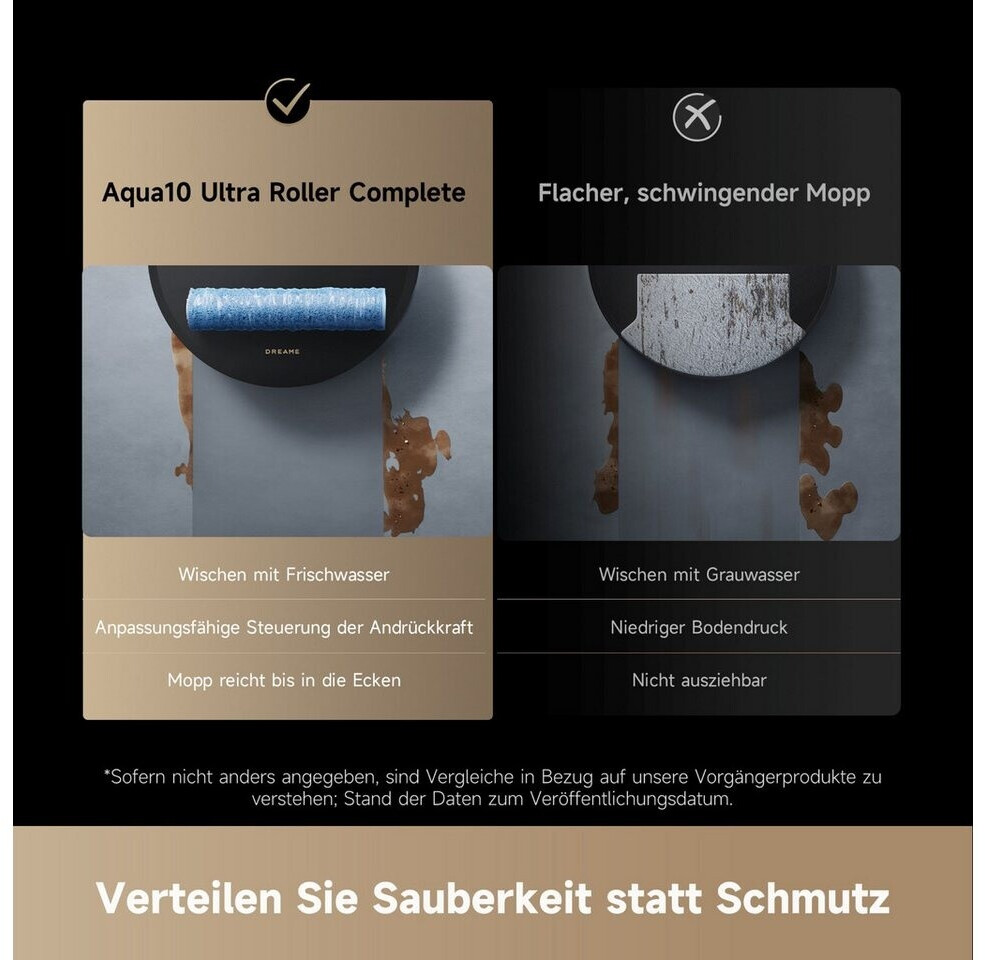 Aqua10 Ultra Roller Complete

DREAME

Wischen mit Frischwasser

Anpassungsfähige Steuerung der Andrückkraft

Mopp reicht bis in die Ecken

Flacher, schwingender Mopp

Wischen mit Grauwasser

Niedriger Bodendruck

Nicht ausziehbar

*Sofern nicht anders angegeben, sind Vergleiche in Bezug auf unsere Vorgängerprodukte zu verstehen; Stand der Daten zum Veröffentlichungsdatum.

Verteilen Sie Sauberkeit statt Schmutz